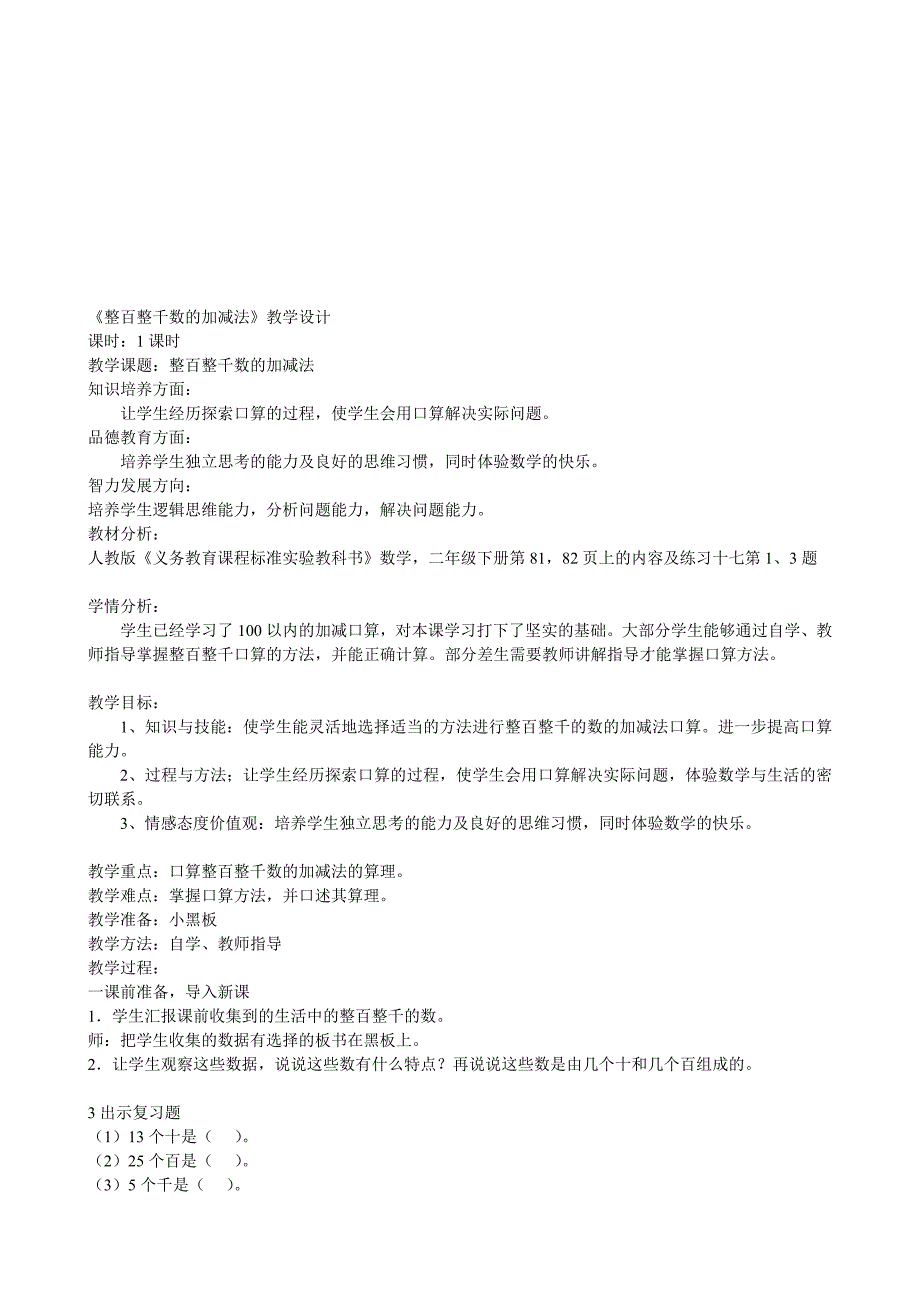 《整百整千数的加减法》教学设计
课时：1 课时
教学课题：整百整千数的加减法
知识培养方面：
让学生经历探索口算的过程，使学生会用口算解决实际问题。
品德教育方面：
培养学生独立思考的能力及良好的思维习惯，同时体验数学的快乐。
智力发展方向：
培养学生逻辑思维能力，分析问题能力，解决问题能力。
教材分析：
人教版《义务教育课程标准实验教科书》数学，二年级下册第 81，82 页上的内容及练习十七第 1、3 题

学情分析：
学生已经学习了 100 以内的加减口算，对本课学习打下了坚实的基础。大部分学生能够通过自学、教师指导掌握整百整千口算的方法，并能正确计算。部分差生需要教师讲解指导才能掌握口算方法。

教学目标：
1、知识与技能：使学生能灵活地选择适当的方法进行整百整千的数的加减法口算。进一步提高口算能力。
2、过程与方法；让学生经历探索口算的过程，使学生会用口算解决实际问题，体验数学与生活的密切联系。
3、情感态度价值观：培养学生独立思考的能力及良好的思维习惯，同时体验数学的快乐。

教学重点：口算整百整千数的加减法的算理。
教学难点：掌握口算方法，并口述其算理。
教学准备：小黑板
教学方法：自学、教师指导
教学过程：
一课前准备，导入新课
1．学生汇报课前收集到的生活中的整百整千的数。
师：把学生收集的数据有选择的板书在黑板上。
2．让学生观察这些数据，说说这些数有什么特点？再说说这些数是由几个十和几个百组成的。

3 出示复习题
（1）13 个十是（ ）。
（2）25 个百是（ ）。
（3）5 个千是（ ）。